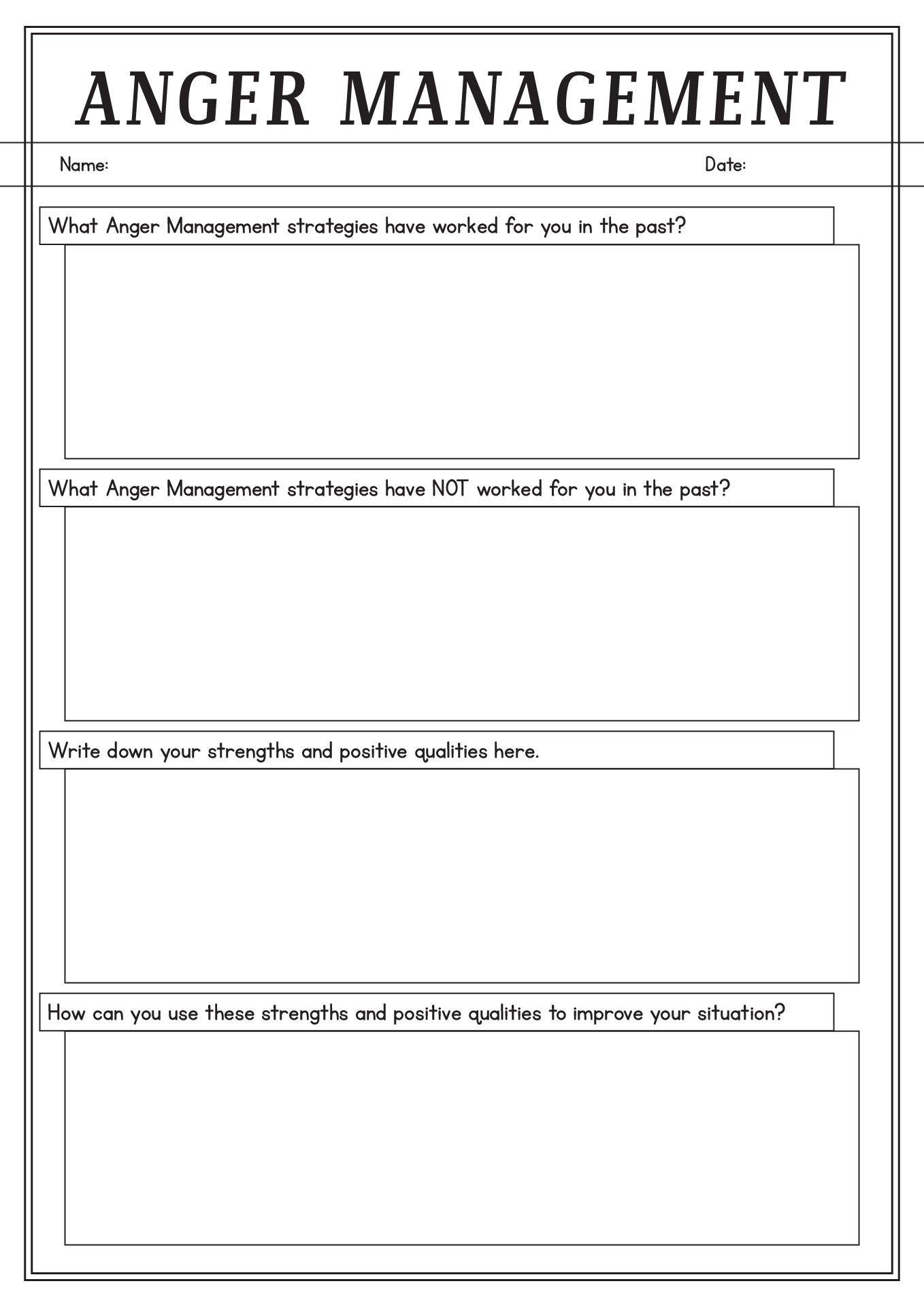 ANGER MANAGEMENT

Name:

Date:

What Anger Management strategies have worked for you in the past?

What Anger Management strategies have NOT worked for you in the past?

Write down your strengths and positive qualities here.

How can you use these strengths and positive qualities to improve your situation?